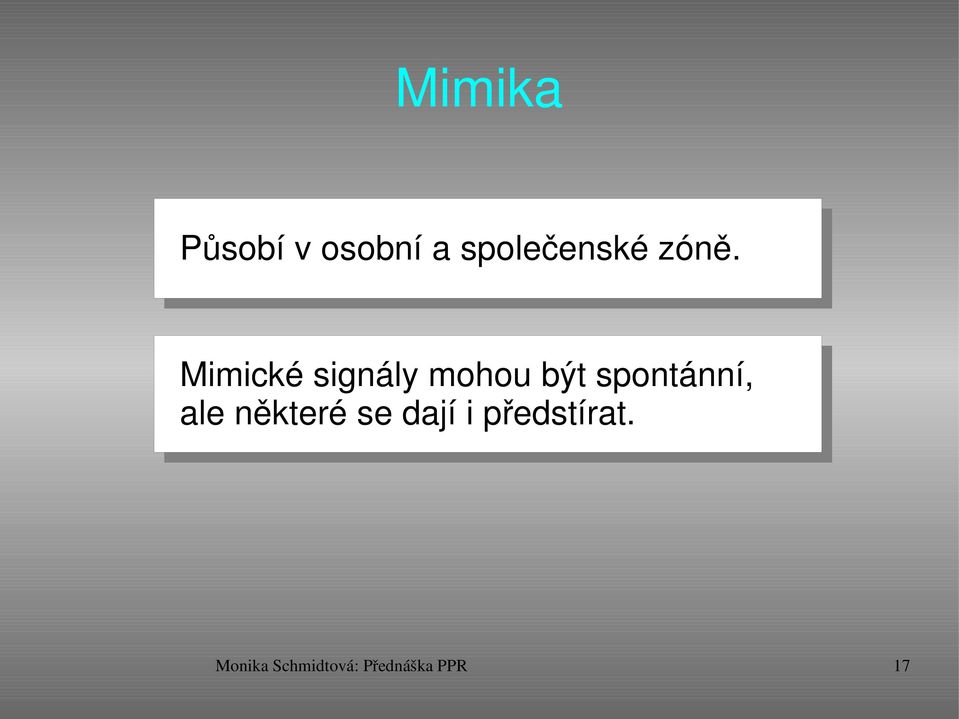 Mimika

Působí v osobní a společenské zóně.

Mimické signály mohou být spontánní, ale některé se dají i předstírat.

Monika Schmidtová: Přednáška PPR

17